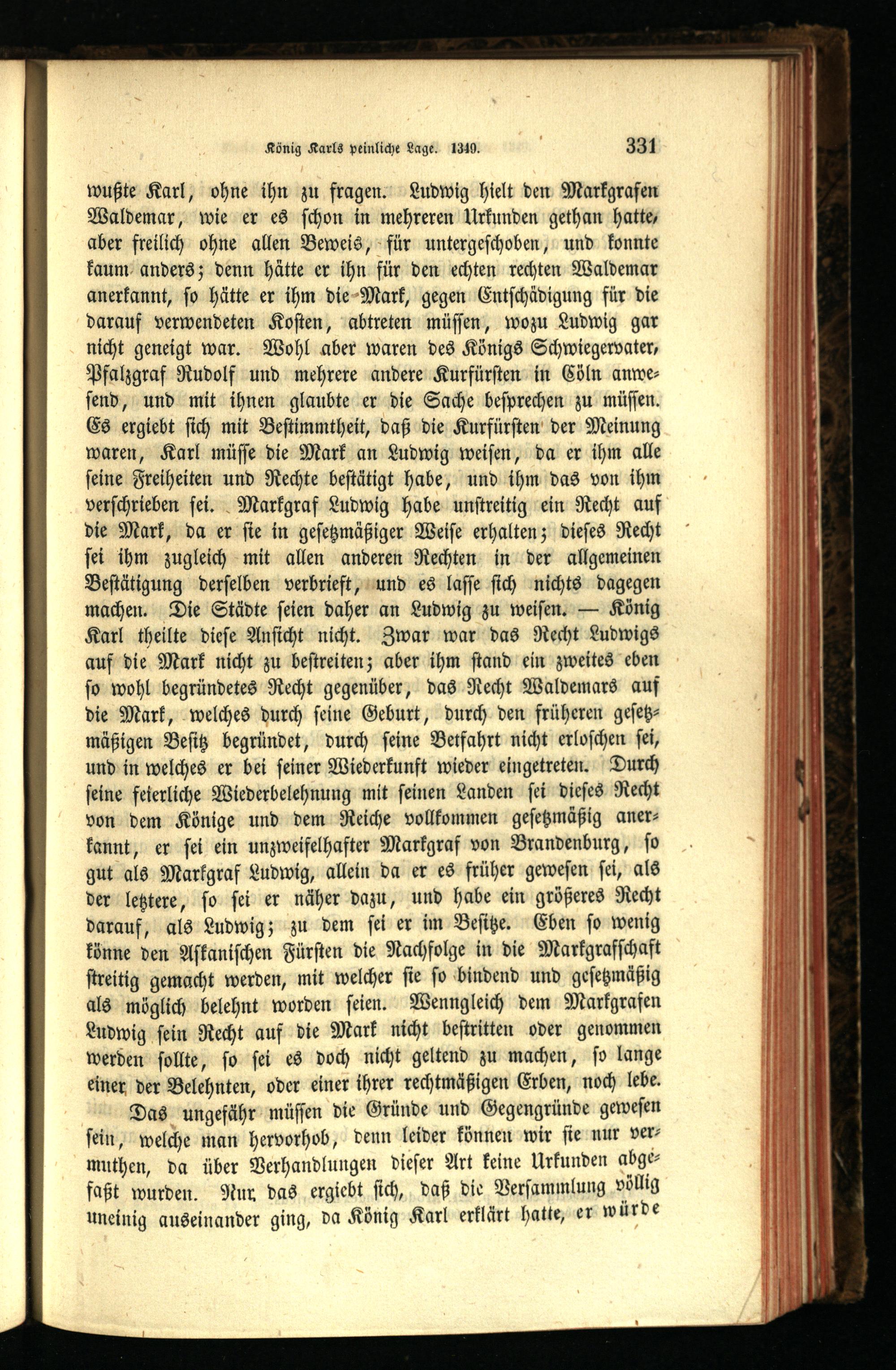 König Karls peinliche Lage. 1349. 331

wußte Karl, ohne ihn zu fragen. Ludwig hielt den Markgrafen Waldemar, wie er es schon in mehreren Urkunden gethan hatte, aber freilich ohne allen Beweis, für untergeschoben, und konnte kaum anders; denn hätte er ihn für den echten rechten Waldemar anerkannt, so hätte er ihm die Mark, gegen Entschädigung für die darauf verwendeten Kosten, abtreten müssen, wozu Ludwig gar nicht geneigt war. Wohl aber waren des Königs Schwiegervater, Pfalzgraf Rudolf und mehrere andere Kurfürsten in Cöln anwesend, und mit ihnen glaubte er die Sache besprechen zu müssen. Es ergiebt sich mit Bestimmtheit, daß die Kurfürsten der Meinung waren, Karl müsse die Mark an Ludwig weisen, da er ihm alle seine Freiheiten und Rechte bestätigt habe, und ihm das von ihm verschrieben sei. Markgraf Ludwig habe unstreitig ein Recht auf die Mark, da er sie in gesetzmäßiger Weise erhalten; dieses Recht sei ihm zugleich mit allen anderen Rechten in der allgemeinen Bestätigung derselben verbrieft, und es lasse sich nichts dagegen machen. Die Städte seien daher an Ludwig zu weisen. — König Karl theilte diese Ansicht nicht. Zwar war das Recht Ludwigs auf die Mark nicht zu bestreiten; aber ihm stand ein zweites eben so wohl begründetes Recht gegenüber, das Recht Waldemars auf die Mark, welches durch seine Geburt, durch den früheren gesetzmäßigen Besitz begründet, durch seine Betfahrt nicht erloschen sei, und in welches er bei seiner Wiederkunft wieder eingetreten. Durch seine feierliche Wiederbelehnung mit seinen Landen sei dieses Recht von dem Könige und dem Reiche vollkommen gesetzmäßig anerkannt, er sei ein unzweifelhafter Markgraf von Brandenburg, so gut als Markgraf Ludwig, allein da er es früher gewesen sei, als der letztere, so sei er näher dazu, und habe ein größeres Recht darauf, als Ludwig; zu dem sei er im Besitze. Eben so wenig könne den Askanischen Fürsten die Nachfolge in die Markgrafschaft streitig gemacht werden, mit welcher sie so bindend und gesetzmäßig als möglich belehnt worden seien. Wenngleich dem Markgrafen Ludwig sein Recht auf die Mark nicht bestritten oder genommen werden sollte, so sei es doch nicht geltend zu machen, so lange einer der Belehnten, oder einer ihrer rechtmäßigen Erben, noch lebe.

Das ungefähr müssen die Gründe und Gegengründe gewesen sein, welche man hervorhob, denn leider können wir sie nur vermuthen, da über Verhandlungen dieser Art keine Urkunden abgefaßt wurden. Nur das ergiebt sich, daß die Versammlung völlig uneinig auseinander ging, da König Karl erklärt hatte, er würde